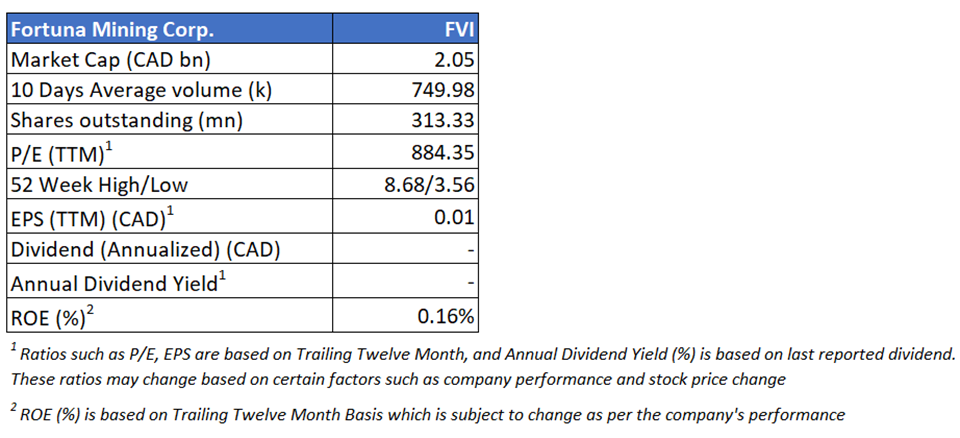 | Fortuna Mining Corp. | FVI |
|---|---|
| Market Cap (CAD bn) | 2.05 |
| 10 Days Average volume (k) | 749.98 |
| Shares outstanding (mn) | 313.33 |
| P/E (TTM)$^1$ | 884.35 |
| 52 Week High/Low | 8.68/3.56 |
| EPS (TTM) (CAD)$^1$ | 0.01 |
| Dividend (Annualized) (CAD) | - |
| Annual Dividend Yield$^1$ | - |
| ROE (%)$^2$ | 0.16% |

$^1$ Ratios such as P/E, EPS are based on Trailing Twelve Month, and Annual Dividend Yield (%) is based on last reported dividend. These ratios may change based on certain factors such as company performance and stock price change

$^2$ ROE (%) is based on Trailing Twelve Month Basis which is subject to change as per the company's performance